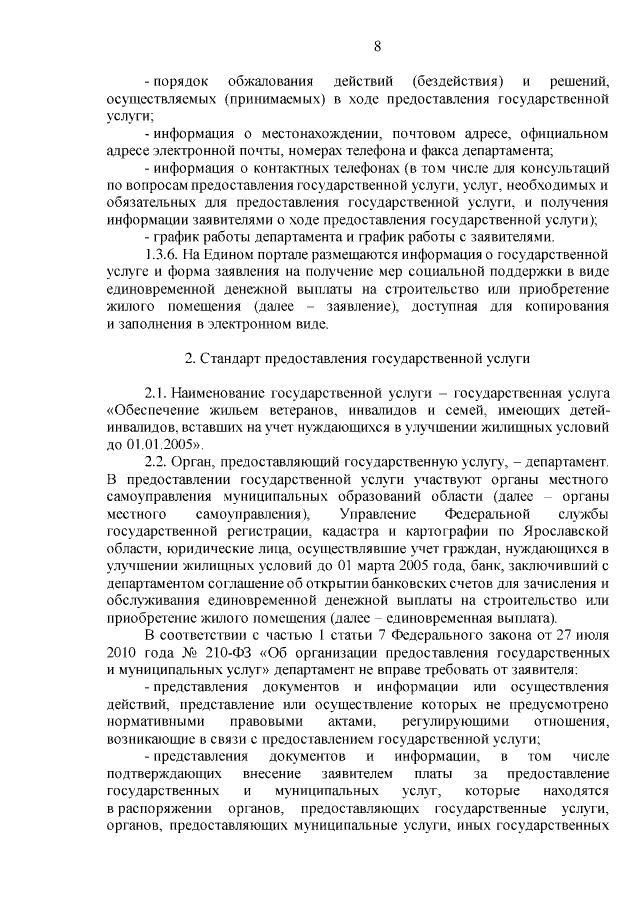 8

- порядок обжалования действий (бездействия) и решений, осуществляемых (принимаемых) в ходе предоставления государственной услуги;

- информация о местонахождении, почтовом адресе, официальном адресе электронной почты, номерах телефона и факса департамента;

- информация о контактных телефонах (в том числе для консультаций по вопросам предоставления государственной услуги, услуг, необходимых и обязательных для предоставления государственной услуги, и получения информации заявителями о ходе предоставления государственной услуги);

- график работы департамента и график работы с заявителями.

1.3.6. На Едином портале размещаются информация о государственной услуге и форма заявления на получение мер социальной поддержки в виде единовременной денежной выплаты на строительство или приобретение жилого помещения (далее – заявление), доступная для копирования и заполнения в электронном виде.

2. Стандарт предоставления государственной услуги

2.1. Наименование государственной услуги – государственная услуга «Обеспечение жильем ветеранов, инвалидов и семей, имеющих детей-инвалидов, вставших на учет нуждающихся в улучшении жилищных условий до 01.01.2005».

2.2. Орган, предоставляющий государственную услугу, – департамент. В предоставлении государственной услуги участвуют органы местного самоуправления муниципальных образований области (далее – органы местного самоуправления), Управление Федеральной службы государственной регистрации, кадастра и картографии по Ярославской области, юридические лица, осуществлявшие учет граждан, нуждающихся в улучшении жилищных условий до 01 марта 2005 года, банк, заключивший с департаментом соглашение об открытии банковских счетов для зачисления и обслуживания единовременной денежной выплаты на строительство или приобретение жилого помещения (далее – единовременная выплата).

В соответствии с частью 1 статьи 7 Федерального закона от 27 июля 2010 года № 210-ФЗ «Об организации предоставления государственных и муниципальных услуг» департамент не вправе требовать от заявителя:

- представления документов и информации или осуществления действий, представление или осуществление которых не предусмотрено нормативными правовыми актами, регулирующими отношения, возникающие в связи с предоставлением государственной услуги;

- представления документов и информации, в том числе подтверждающих внесение заявителем платы за предоставление государственных и муниципальных услуг, которые находятся в распоряжении органов, предоставляющих государственные услуги, органов, предоставляющих муниципальные услуги, иных государственных